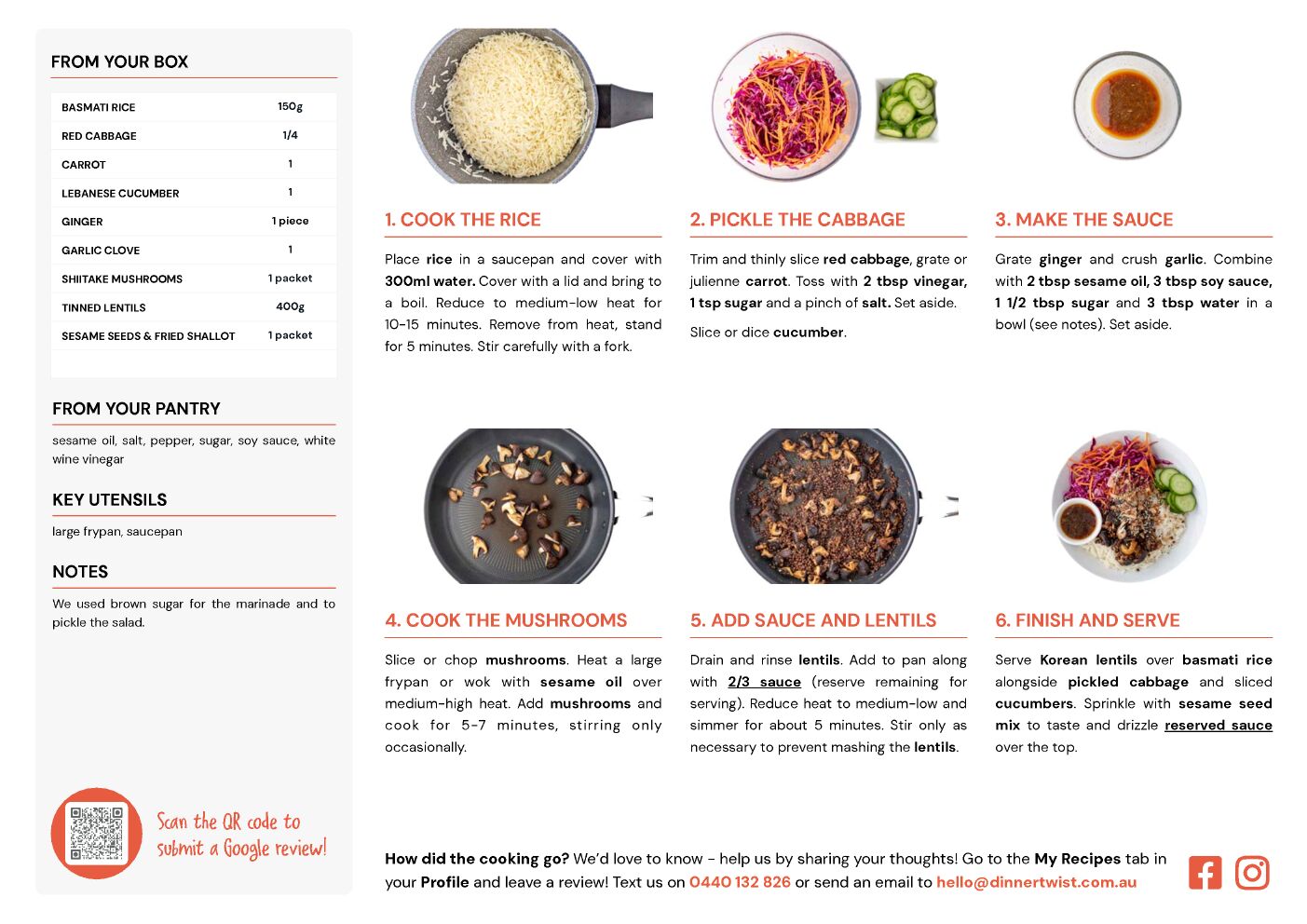 FROM YOUR BOX

| BASMATI RICE | 150g |
|---|---|
| RED CABBAGE | 1/4 |
| CARROT | 1 |
| LEBANESE CUCUMBER | 1 |
| GINGER | 1 piece |
| GARLIC CLOVE | 1 |
| SHIITAKE MUSHROOMS | 1 packet |
| TINNED LENTILS | 400g |
| SESAME SEEDS & FRIED SHALLOT | 1 packet |

FROM YOUR PANTRY

sesame oil, salt, pepper, sugar, soy sauce, white wine vinegar

KEY UTENSILS

large frypan, saucepan

NOTES

We used brown sugar for the marinade and to pickle the salad.

Scan the QR code to submit a Google review!

1. COOK THE RICE

Place rice in a saucepan and cover with 300ml water. Cover with a lid and bring to a boil. Reduce to medium-low heat for 10-15 minutes. Remove from heat, stand for 5 minutes. Stir carefully with a fork.

2. PICKLE THE CABBAGE

Trim and thinly slice red cabbage, grate or julienne carrot. Toss with 2 tbsp vinegar, 1 tsp sugar and a pinch of salt. Set aside.

Slice or dice cucumber.

3. MAKE THE SAUCE

Grate ginger and crush garlic. Combine with 2 tbsp sesame oil, 3 tbsp soy sauce, 1 1/2 tbsp sugar and 3 tbsp water in a bowl (see notes). Set aside.

4. COOK THE MUSHROOMS

Slice or chop mushrooms. Heat a large frypan or wok with sesame oil over medium-high heat. Add mushrooms and cook for 5-7 minutes, stirring only occasionally.

5. ADD SAUCE AND LENTILS

Drain and rinse lentils. Add to pan along with 2/3 sauce (reserve remaining for serving). Reduce heat to medium-low and simmer for about 5 minutes. Stir only as necessary to prevent mashing the lentils.

6. FINISH AND SERVE

Serve Korean lentils over basmati rice alongside pickled cabbage and sliced cucumbers. Sprinkle with sesame seed mix to taste and drizzle reserved sauce over the top.

How did the cooking go? We'd love to know - help us by sharing your thoughts! Go to the My Recipes tab in your Profile and leave a review! Text us on 0440 132 826 or send an email to hello@dinnertwist.com.au